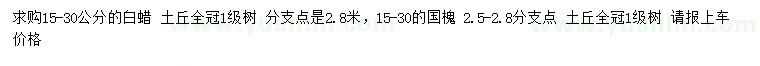 求购15-30公分的白蜡 土丘全冠1级树 分支点是2.8米，15-30的国槐 2.5-2.8分支点 土丘全冠1级树 请报上车价格